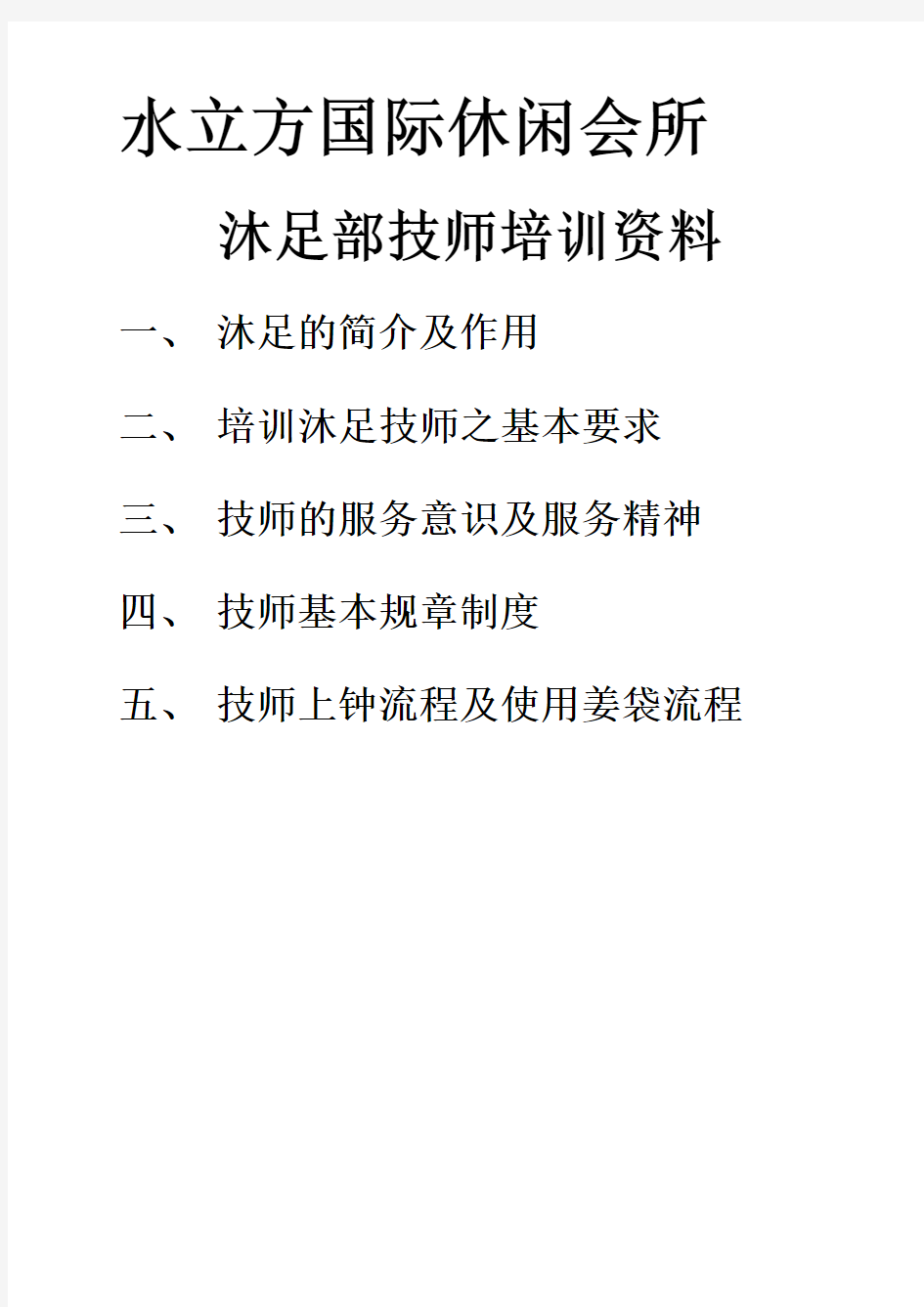 水立方国际休闲会所

沐足部技师培训资料

一、 沐足的简介及作用

二、 培训沐足技师之基本要求

三、 技师的服务意识及服务精神

四、 技师基本规章制度

五、 技师上钟流程及使用姜袋流程